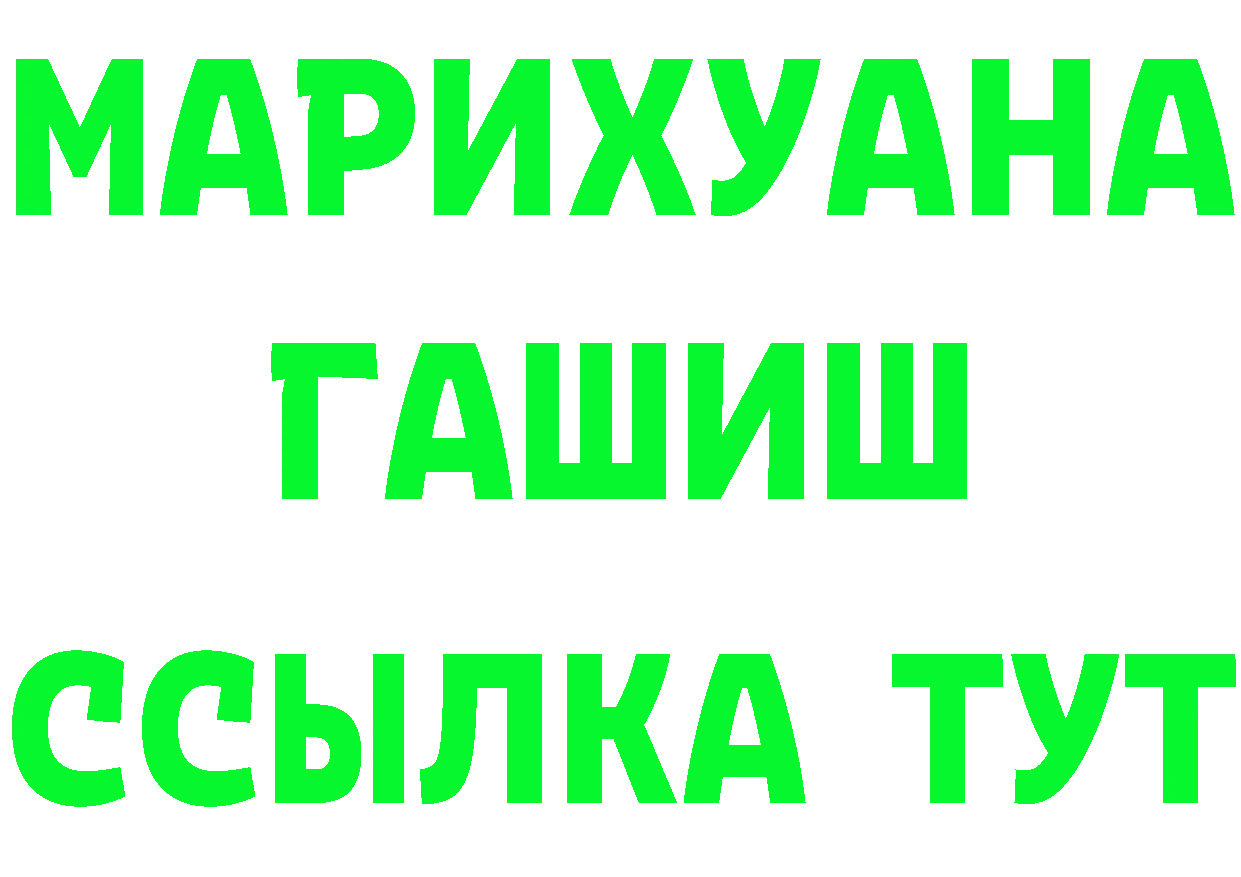 МАРИХУАНА
ГАШИШ
ССЫЛКА ТУТ